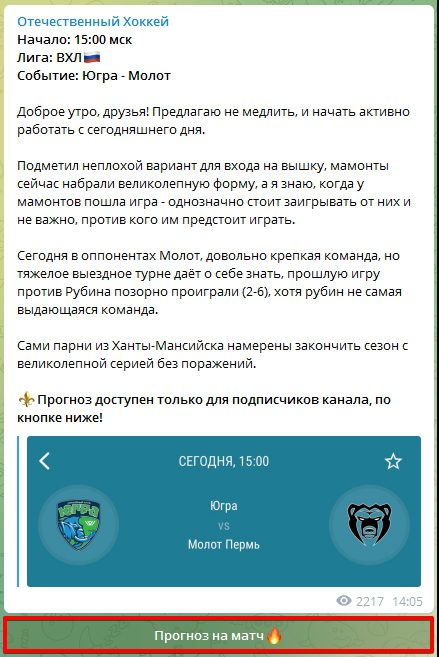 Отечественный Хоккей
Начало: 15:00 мск
Лига: ВХЛ🇷🇺
Событие: Югра - Молот

Доброе утро, друзья! Предлагаю не медлить, и начать активно работать с сегодняшнего дня.

Подметил неплохой вариант для входа на вышку, мамонты сейчас набрали великолепную форму, а я знаю, когда у мамонтов пошла игра - однозначно стоит заигрывать от них и не важно, против кого им предстоит играть.

Сегодня в оппонентах Молот, довольно крепкая команда, но тяжелое выездное турне даёт о себе знать, прошлую игру против Рубина позорно проиграли (2-6), хотя рубин не самая выдающаяся команда.

Сами парни из Ханты-Мансийска намерены закончить сезон с великолепной серией без поражений.

⚜️Прогноз доступен только для подписчиков канала, по кнопке ниже!

СЕГОДНЯ, 15:00

ЮГРА

Югра
VS
Молот Пермь

2217 14:05

Прогноз на матч🔥